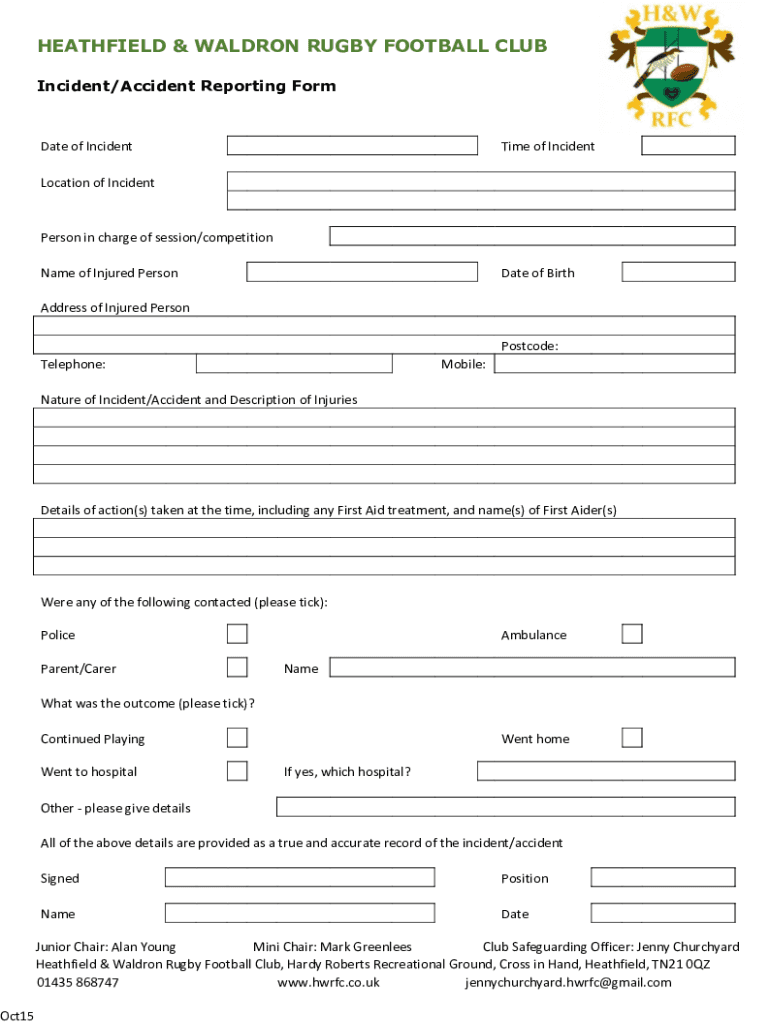 HEATHFIELD & WALDRON RUGBY FOOTBALL CLUB

H&W
RFC

Incident/Accident Reporting Form

Date of Incident

Time of Incident

Location of Incident

Person in charge of session/competition

Name of Injured Person

Date of Birth

Address of Injured Person

Postcode:

Telephone:

Mobile:

Nature of Incident/Accident and Description of Injuries

Details of action(s) taken at the time, including any First Aid treatment, and name(s) of First Aider(s)

Were any of the following contacted (please tick):

Police

Ambulance

Parent/Carer

Name

What was the outcome (please tick)?

Continued Playing

Went home

Went to hospital

If yes, which hospital?

Other - please give details

All of the above details are provided as a true and accurate record of the incident/accident

Signed

Position

Name

Date

Junior Chair: Alan Young Mini Chair: Mark Greenlees Club Safeguarding Officer: Jenny Churchyard
Heathfield & Waldron Rugby Football Club, Hardy Roberts Recreational Ground, Cross in Hand, Heathfield, TN21 0QZ
01435 868747 www.hwrfc.co.uk jennychurchyard.hwrfc@gmail.com

Oct15